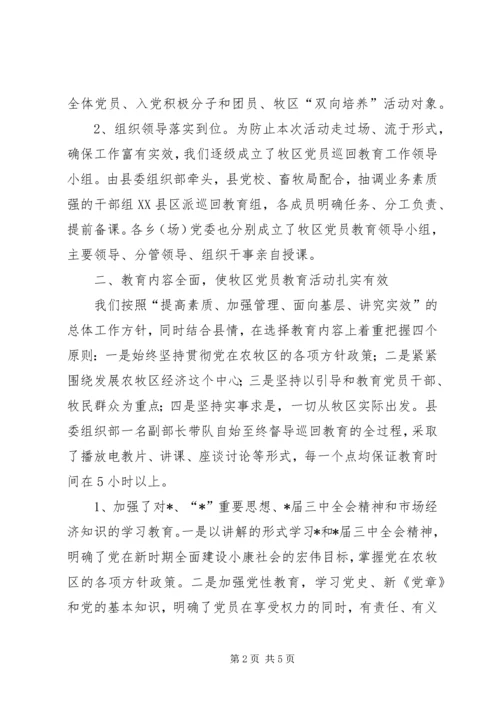 全体党员、入党积极分子和团员、牧区“双向培养”活动对象。

2、组织领导落实到位。为防止本次活动走过场、流于形式，确保工作富有实效，我们逐级成立了牧区党员巡回教育工作领导小组。由县委组织部牵头，县党校、畜牧局配合，抽调业务素质强的干部组XX县区派巡回教育组，各成员明确任务、分工负责、提前备课。各乡（场）党委也分别成立了牧区党员教育领导小组，主要领导、分管领导、组织干事亲自授课。

二、教育内容全面，使牧区党员教育活动扎实有效

我们按照“提高素质、加强管理、面向基层、讲究实效”的总体工作方针，同时结合县情，在选择教育内容上着重把握四个原则：一是始终坚持贯彻党在农牧区的各项方针政策；二是紧紧围绕发展农牧区经济这个中心；三是坚持以引导和教育党员干部、牧民群众为重点；四是坚持实事求是，一切从牧区实际出发。县委组织部一名副部长带队自始至终督导巡回教育的全过程，采取了播放电教片、讲课、座谈讨论等形式，每一个点均保证教育时间在5小时以上。

1、加强了对*、“*”重要思想、*届三中全会精神和市场经济知识的学习教育。一是以讲解的形式学习*和*届三中全会精神，明确了党在新时期全面建设小康社会的宏伟目标，掌握党在农牧区的各项方针政策。二是加强党性教育，学习党史、新《党章》和党的基本知识，明确了党员在享受权力的同时，有责任、有义

第2页 共5页